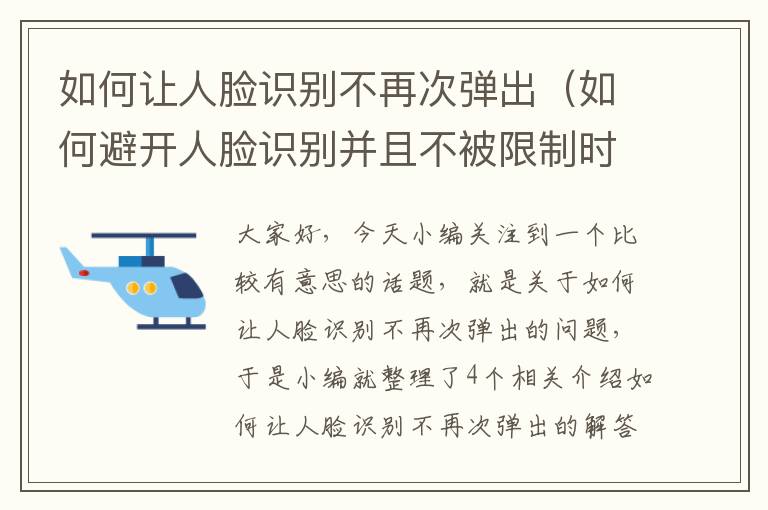 如何让人脸识别不再次弹出（如何避开人脸识别并且不被限制时

大家好，今天小编关注到一个比较有意思的话题，就是关于如何让人脸识别不再次弹出的问题，于是小编就整理了4个相关介绍如何让人脸识别不再次弹出的解答